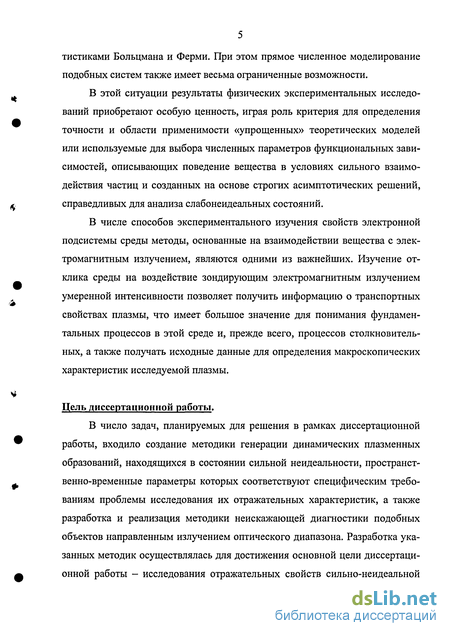 5

тистиками Больцмана и Ферми. При этом прямое численное моделирование подобных систем также имеет весьма ограниченные возможности.

В этой ситуации результаты физических экспериментальных исследований приобретают особую ценность, играя роль критерия для определения точности и области применимости «упрощенных» теоретических моделей или используемые для выбора численных параметров функциональных зависимостей, описывающих поведение вещества в условиях сильного взаимодействия частиц и созданных на основе строгих асимптотических решений, справедливых для анализа слабонеидеальных состояний.

В числе способов экспериментального изучения свойств электронной подсистемы среды методы, основанные на взаимодействии вещества с электромагнитным излучением, являются одними из важнейших. Изучение отклика среды на воздействие зондирующим электромагнитным излучением умеренной интенсивности позволяет получить информацию о транспортных свойствах плазмы, что имеет большое значение для понимания фундаментальных процессов в этой среде и, прежде всего, процессов столкновительных, а также получать исходные данные для определения макроскопических характеристик исследуемой плазмы.

Цель диссертационной работы.

В число задач, планируемых для решения в рамках диссертационной работы, входило создание методики генерации динамических плазменных образований, находящихся в состоянии сильной неидеальности, пространственно-временные параметры которых соответствуют специфическим требованиям проблемы исследования их отражательных характеристик, а также разработка и реализация методики неискажающей диагностики подобных объектов направленным излучением оптического диапазона. Разработка указанных методик осуществлялась для достижения основной цели диссертационной работы – исследования отражательных свойств сильно-неидеальной

dsLib.net
библиотека диссертаций